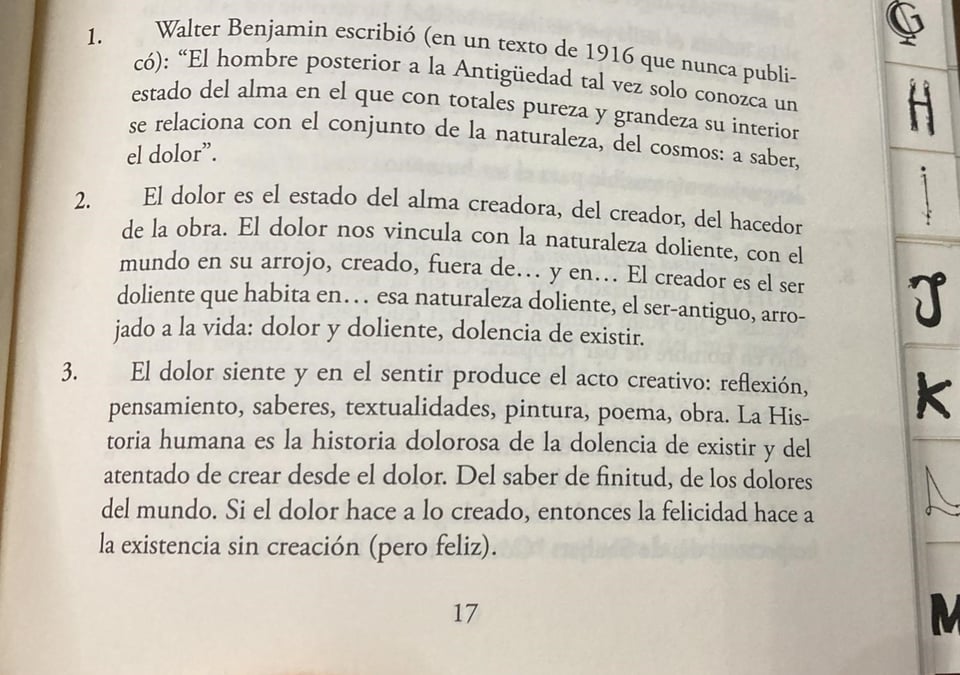 1. Walter Benjamin escribió (en un texto de 1916 que nunca publicó): "El hombre posterior a la Antigüedad tal vez solo conozca un estado del alma en el que con totales pureza y grandeza su interior se relaciona con el conjunto de la naturaleza, del cosmos: a saber, el dolor".

2. El dolor es el estado del alma creadora, del creador, del hacedor de la obra. El dolor nos vincula con la naturaleza doliente, con el mundo en su arrojo, creado, fuera de… y en… El creador es el ser doliente que habita en… esa naturaleza doliente, el ser-antiguo, arrojado a la vida: dolor y doliente, dolencia de existir.

3. El dolor siente y en el sentir produce el acto creativo: reflexión, pensamiento, saberes, textualidades, pintura, poema, obra. La Historia humana es la historia dolorosa de la dolencia de existir y del atentado de crear desde el dolor. Del saber de finitud, de los dolores del mundo. Si el dolor hace a lo creado, entonces la felicidad hace a la existencia sin creación (pero feliz).

17

G
H
I
J
K
L
M